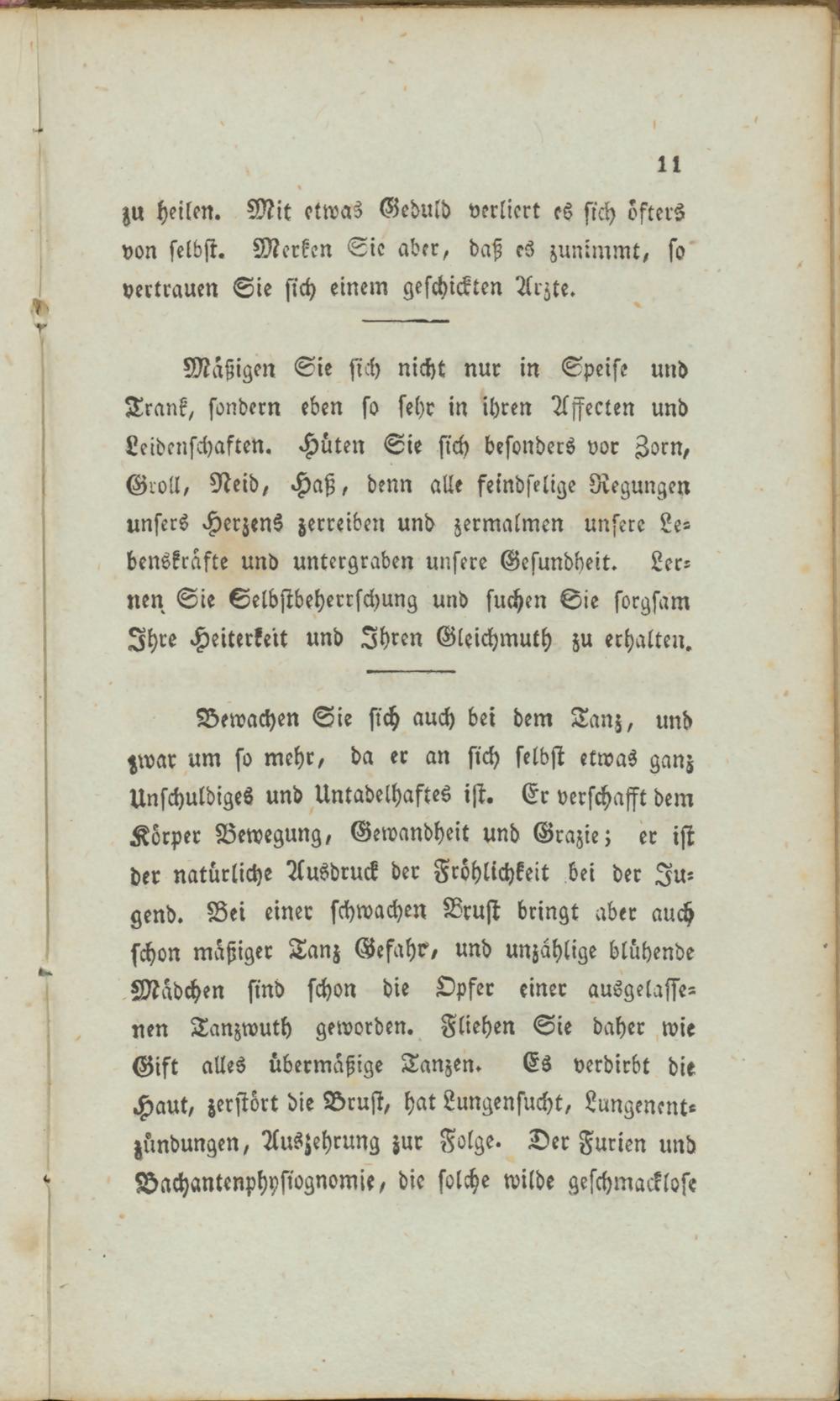 11

zu heilen. Mit etwas Geduld verliert es sich öfters von selbst. Merken Sie aber, daß es zunimmt, so vertrauen Sie sich einem geschickten Arzte.

Mäßigen Sie sich nicht nur in Speise und Trank, sondern eben so sehr in ihren Affecten und Leidenschaften. Hüten Sie sich besonders vor Zorn, Groll, Neid, Haß, denn alle feindselige Regungen unsers Herzens zerreiben und zermalmen unsere Lebenskräfte und untergraben unsere Gesundheit. Lernen Sie Selbstbeherrschung und suchen Sie sorgsam Ihre Heiterkeit und Ihren Gleichmuth zu erhalten.

Bewachen Sie sich auch bei dem Tanz, und zwar um so mehr, da er an sich selbst etwas ganz Unschuldiges und Untadelhaftes ist. Er verschafft dem Körper Bewegung, Gewandheit und Grazie; er ist der natürliche Ausdruck der Fröhlichkeit bei der Jugend. Bei einer schwachen Brust bringt aber auch schon mäßiger Tanz Gefahr, und unzählige blühende Mädchen sind schon die Opfer einer ausgelassenen Tanzwuth geworden. Fliehen Sie daher wie Gift alles übermäßige Tanzen. Es verdirbt die Haut, zerstört die Brust, hat Lungensucht, Lungenentzündungen, Auszehrung zur Folge. Der Furien und Bachantenphysiognomie, die solche wilde geschmacklose